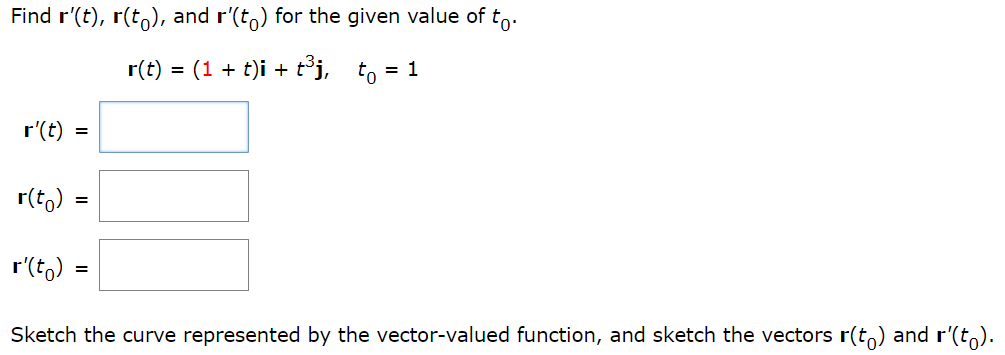 Find $\mathbf{r}'(t)$, $\mathbf{r}(t_0)$, and $\mathbf{r}'(t_0)$ for the given value of $t_0$.

$\mathbf{r}(t) = (1 + t)\mathbf{i} + t^3\mathbf{j}, \quad t_0 = 1$

$\mathbf{r}'(t) =$

$\mathbf{r}(t_0) =$

$\mathbf{r}'(t_0) =$

Sketch the curve represented by the vector-valued function, and sketch the vectors $\mathbf{r}(t_0)$ and $\mathbf{r}'(t_0)$.